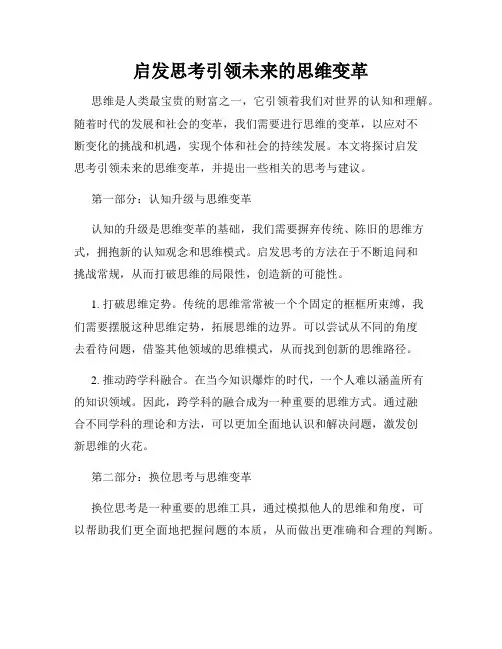 启发思考引领未来的思维变革

思维是人类最宝贵的财富之一，它引领着我们对世界的认知和理解。随着时代的发展和社会的变革，我们需要进行思维的变革，以应对不断变化的挑战和机遇，实现个体和社会的持续发展。本文将探讨启发思考引领未来的思维变革，并提出一些相关的思考与建议。

第一部分：认知升级与思维变革

认知的升级是思维变革的基础，我们需要摒弃传统、陈旧的思维方式，拥抱新的认知观念和思维模式。启发思考的方法在于不断追问和挑战常规，从而打破思维的局限性，创造新的可能性。

1. 打破思维定势。传统的思维常常被一个个固定的框框所束缚，我们需要摆脱这种思维定势，拓展思维的边界。可以尝试从不同的角度去看待问题，借鉴其他领域的思维模式，从而找到创新的思维路径。

2. 推动跨学科融合。在当今知识爆炸的时代，一个人难以涵盖所有的知识领域。因此，跨学科的融合成为一种重要的思维方式。通过融合不同学科的理论和方法，可以更加全面地认识和解决问题，激发创新思维的火花。

第二部分：换位思考与思维变革

换位思考是一种重要的思维工具，通过模拟他人的思维和角度，可以帮助我们更全面地把握问题的本质，从而做出更准确和合理的判断。